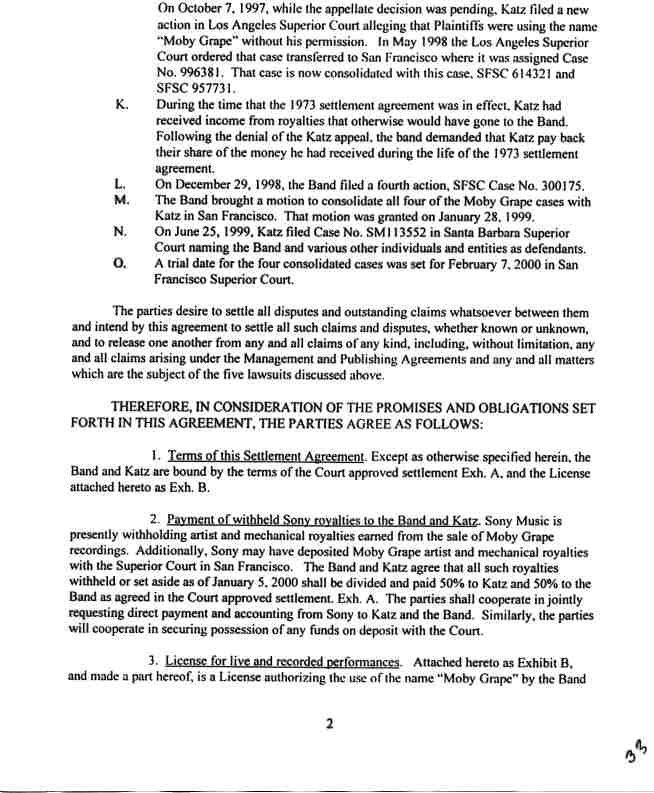 On October 7, 1997, while the appellate decision was pending, Katz filed a new action in Los Angeles Superior Court alleging that Plaintiffs were using the name "Moby Grape" without his permission. In May 1998 the Los Angeles Superior Court ordered that case transferred to San Francisco where it was assigned Case No. 996381. That case is now consolidated with this case, SFSC 614321 and SFSC 957731.

K. During the time that the 1973 settlement agreement was in effect, Katz had received income from royalties that otherwise would have gone to the Band. Following the denial of the Katz appeal, the band demanded that Katz pay back their share of the money he had received during the life of the 1973 settlement agreement.

L. On December 29, 1998, the Band filed a fourth action, SFSC Case No. 300175.

M. The Band brought a motion to consolidate all four of the Moby Grape cases with Katz in San Francisco. That motion was granted on January 28, 1999.

N. On June 25, 1999, Katz filed Case No. SM113552 in Santa Barbara Superior Court naming the Band and various other individuals and entities as defendants.

O. A trial date for the four consolidated cases was set for February 7, 2000 in San Francisco Superior Court.

The parties desire to settle all disputes and outstanding claims whatsoever between them and intend by this agreement to settle all such claims and disputes, whether known or unknown, and to release one another from any and all claims of any kind, including, without limitation, any and all claims arising under the Management and Publishing Agreements and any and all matters which are the subject of the five lawsuits discussed above.

THEREFORE, IN CONSIDERATION OF THE PROMISES AND OBLIGATIONS SET FORTH IN THIS AGREEMENT, THE PARTIES AGREE AS FOLLOWS:

1. Terms of this Settlement Agreement. Except as otherwise specified herein, the Band and Katz are bound by the terms of the Court approved settlement Exh. A, and the License attached hereto as Exh. B.

2. Payment of withheld Sony royalties to the Band and Katz. Sony Music is presently withholding artist and mechanical royalties earned from the sale of Moby Grape recordings. Additionally, Sony may have deposited Moby Grape artist and mechanical royalties with the Superior Court in San Francisco. The Band and Katz agree that all such royalties withheld or set aside as of January 5, 2000 shall be divided and paid 50% to Katz and 50% to the Band as agreed in the Court approved settlement. Exh. A. The parties shall cooperate in jointly requesting direct payment and accounting from Sony to Katz and the Band. Similarly, the parties will cooperate in securing possession of any funds on deposit with the Court.

3. License for live and recorded performances. Attached hereto as Exhibit B, and made a part hereof, is a License authorizing the use of the name "Moby Grape" by the Band

2

33